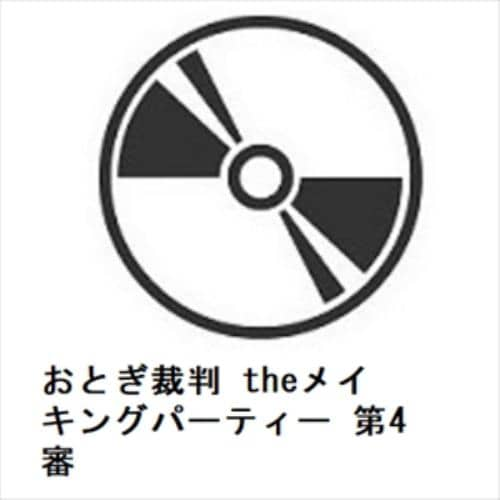 おとぎ裁判 theメイキングパーティー 第4審